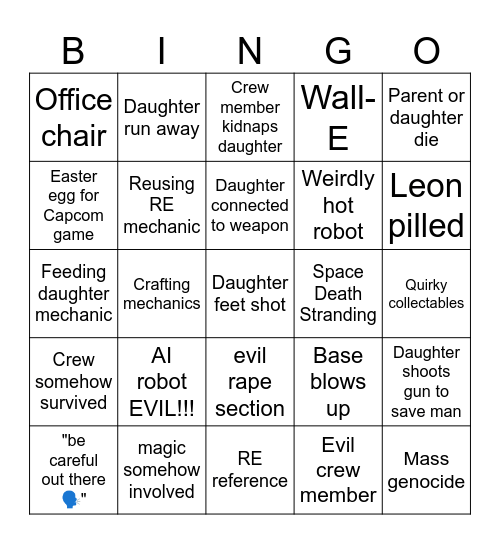 | B | I | N | G | O |
|---|---|---|---|---|
| Office chair | Daughter run away | Crew member kidnaps daughter | Wall-E | Parent or daughter die |
| Easter egg for Capcom game | Reusing RE mechanic | Daughter connected to weapon | Weirdly hot robot | Leon pilled |
| Feeding daughter mechanic | Crafting mechanics | Daughter feet shot | Space Death Stranding | Quirky collectables |
| Crew somehow survived | AI robot EVIL!!! | evil rape section | Base blows up | Daughter shoots gun to save man |
| "be careful out there 🗣️" | magic somehow involved | RE reference | Evil crew member | Mass genocide |